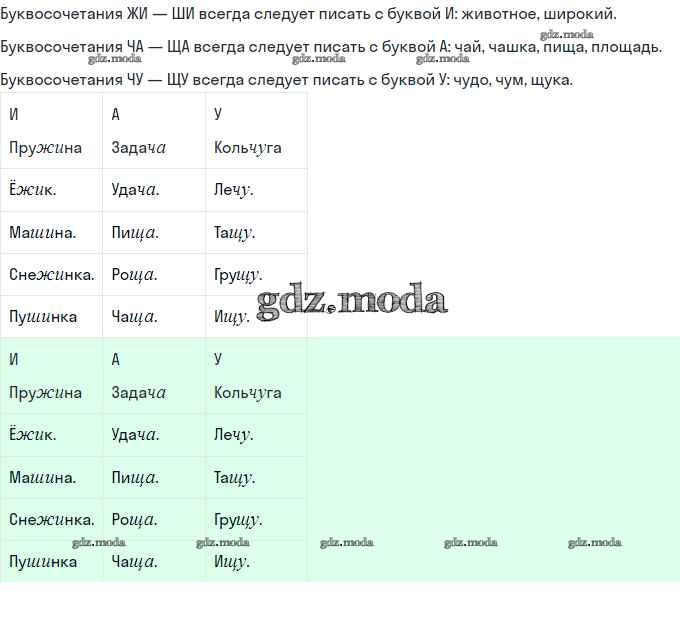 Буквосочетания ЖИ — ШИ всегда следует писать с буквой И: животное, широкий.

Буквосочетания ЧА — ЩА всегда следует писать с буквой А: чай, чашка, пища, площадь.

Буквосочетания ЧУ — ЩУ всегда следует писать с буквой У: чудо, чум, щука.

| И | А | У |
|---|---|---|
| Пружина | Задача | Кольчуга |
| Ёжик. | Удача. | Лечу. |
| Машина. | Пища. | Тащу. |
| Снежинка. | Роща. | Грущу. |
| Пушинка | Чаща. | Ищу. |

| И | А | У |
|---|---|---|
| Пружина | Задача | Кольчуга |
| Ёжик. | Удача. | Лечу. |
| Машина. | Пища. | Тащу. |
| Снежинка. | Роща. | Грущу. |
| Пушинка | Чаща. | Ищу. |

gdz.moda